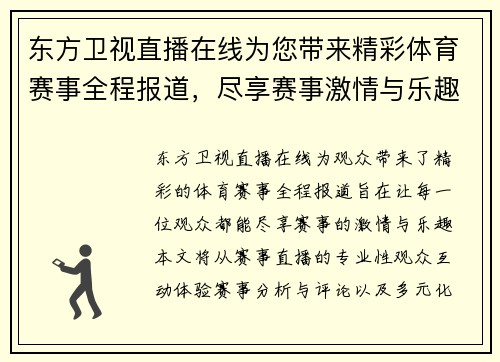 东方卫视直播在线为您带来精彩体育赛事全程报道，尽享赛事激情与乐趣

东方卫视直播在线为观众带来了精彩的体育赛事全程报道旨在让每一位观众都能尽享赛事的激情与乐趣本文将从赛事直播的专业性观众互动体验赛事分析与评论以及多元化